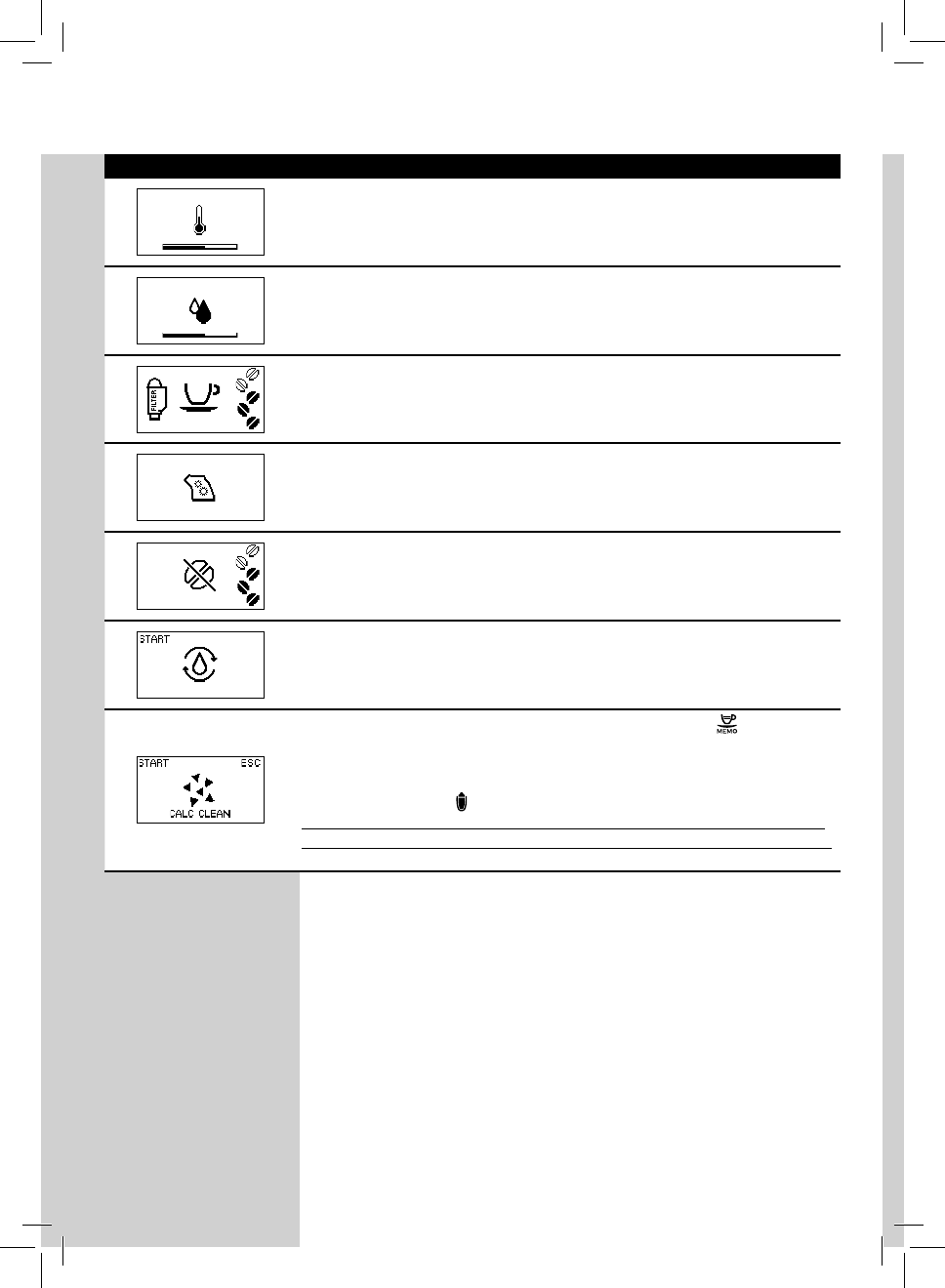 FILTER

START

MEMO

START ESC

CALC CLEAN